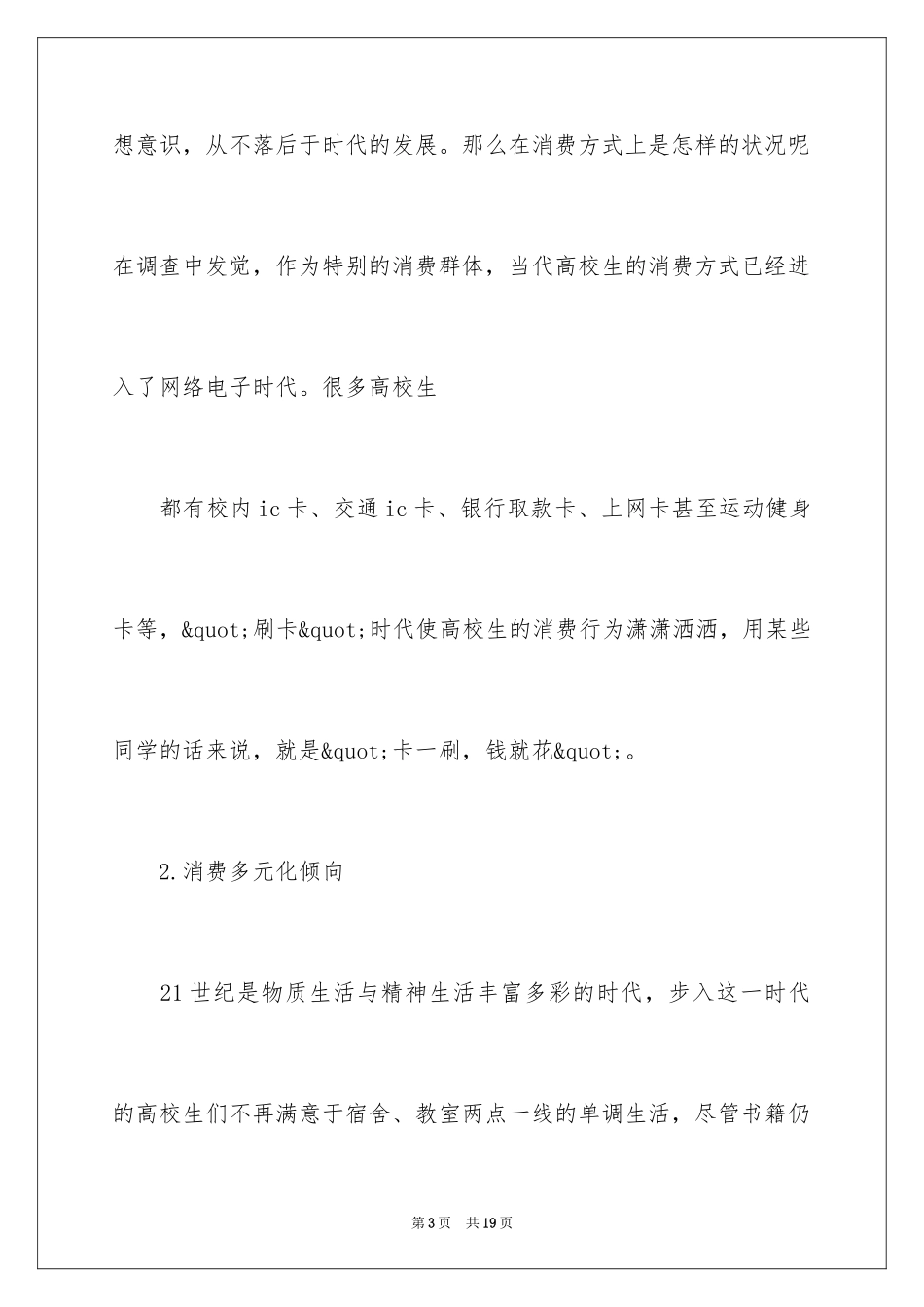 想意识，从不落后于时代的发展。那么在消费方式上是怎样的状况呢在调查中发觉，作为特别的消费群体，当代高校生的消费方式已经进入了网络电子时代。很多高校生

都有校内 ic 卡、交通 ic 卡、银行取款卡、上网卡甚至运动健身卡等，&quot;刷卡&quot;时代使高校生的消费行为潇潇洒洒，用某些同学的话来说，就是&quot;卡一刷，钱就花&quot;。

2.消费多元化倾向

21 世纪是物质生活与精神生活丰富多彩的时代，步入这一时代的高校生们不再满意于宿舍、教室两点一线的单调生活，尽管书籍仍

第 3 页　共 19 页